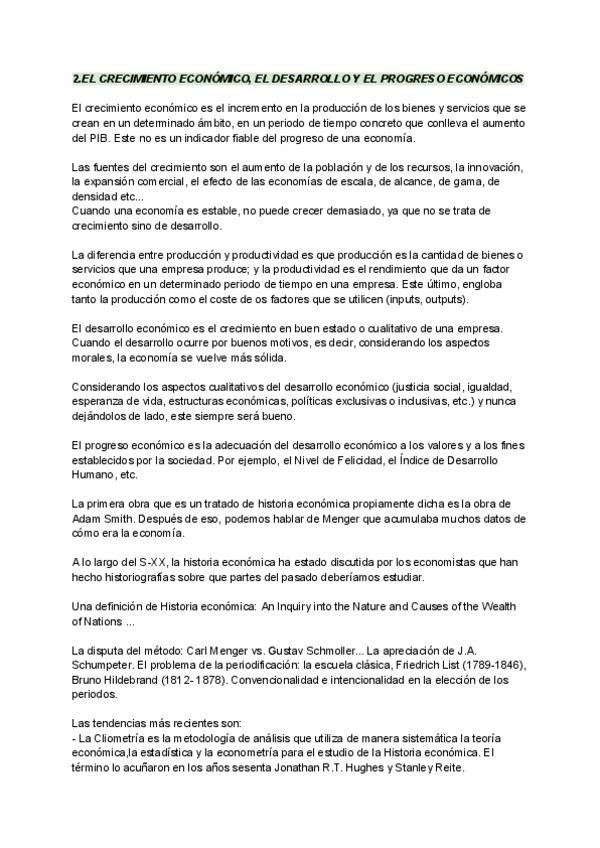 2.EL CRECIMIENTO ECONÓMICO, EL DESARROLLO Y EL PROGRESO ECONÓMICOS

El crecimiento económico es el incremento en la producción de los bienes y servicios que se crean en un determinado ámbito, en un periodo de tiempo concreto que conlleva el aumento del PIB. Este no es un indicador fiable del progreso de una economía.

Las fuentes del crecimiento son el aumento de la población y de los recursos, la innovación, la expansión comercial, el efecto de las economías de escala, de alcance, de gama, de densidad etc...
Cuando una economía es estable, no puede crecer demasiado, ya que no se trata de crecimiento sino de desarrollo.

La diferencia entre producción y productividad es que producción es la cantidad de bienes o servicios que una empresa produce; y la productividad es el rendimiento que da un factor económico en un determinado periodo de tiempo en una empresa. Este último, engloba tanto la producción como el coste de os factores que se utilicen (inputs, outputs).

El desarrollo económico es el crecimiento en buen estado o cualitativo de una empresa. Cuando el desarrollo ocurre por buenos motivos, es decir, considerando los aspectos morales, la economía se vuelve más sólida.

Considerando los aspectos cualitativos del desarrollo económico (justicia social, igualdad, esperanza de vida, estructuras económicas, políticas exclusivas o inclusivas, etc.) y nunca dejándolos de lado, este siempre será bueno.

El progreso económico es la adecuación del desarrollo económico a los valores y a los fines establecidos por la sociedad. Por ejemplo, el Nivel de Felicidad, el Índice de Desarrollo Humano, etc.

La primera obra que es un tratado de historia económica propiamente dicha es la obra de Adam Smith. Después de eso, podemos hablar de Menger que acumulaba muchos datos de cómo era la economía.

A lo largo del S-XX, la historia económica ha estado discutida por los economistas que han hecho historiografías sobre que partes del pasado deberíamos estudiar.

Una definición de Historia económica: An Inquiry into the Nature and Causes of the Wealth of Nations ...

La disputa del método: Carl Menger vs. Gustav Schmoller... La apreciación de J.A. Schumpeter. El problema de la periodificación: la escuela clásica, Friedrich List (1789-1846), Bruno Hildebrand (1812-1878). Convencionalidad e intencionalidad en la elección de los periodos.

Las tendencias más recientes son:
- La Cliometría es la metodología de análisis que utiliza de manera sistemática la teoría económica,la estadística y la econometría para el estudio de la Historia económica. El término lo acuñaron en los años sesenta Jonathan R.T. Hughes y Stanley Reite.